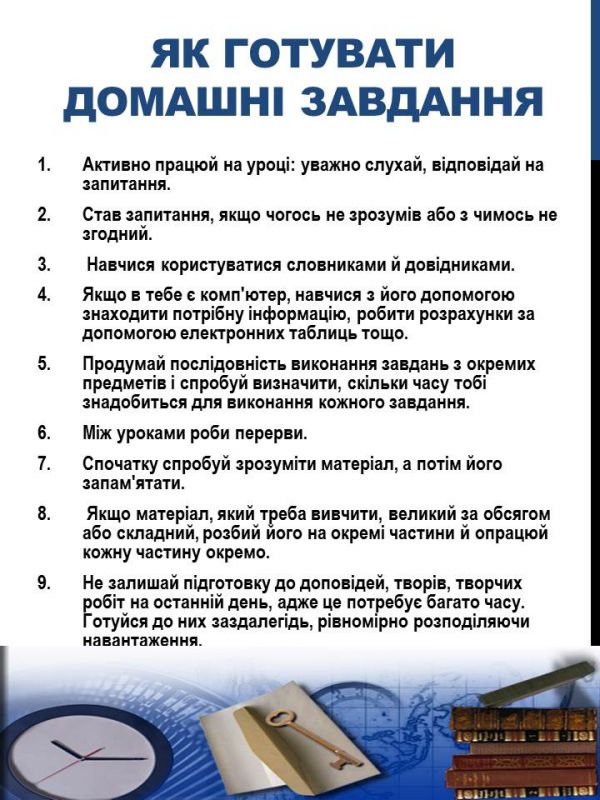 ЯК ГОТУВАТИ ДОМАШНІ ЗАВДАННЯ

1. Активно працюй на уроці: уважно слухай, відповідай на запитання.

2. Став запитання, якщо чогось не зрозумів або з чимось не згодний.

3. Навчися користуватися словниками й довідниками.

4. Якщо в тебе є комп'ютер, навчися з його допомогою знаходити потрібну інформацію, робити розрахунки за допомогою електронних таблиць тощо.

5. Продумай послідовність виконання завдань з окремих предметів і спробуй визначити, скільки часу тобі знадобиться для виконання кожного завдання.

6. Між уроками роби перерви.

7. Спочатку спробуй зрозуміти матеріал, а потім його запам'ятати.

8. Якщо матеріал, який треба вивчити, великий за обсягом або складний, розбий його на окремі частини й опрацюй кожну частину окремо.

9. Не залишай підготовку до доповідей, творів, творчих робіт на останній день, адже це потребує багато часу. Готуйся до них заздалегідь, рівномірно розподіляючи навантаження.